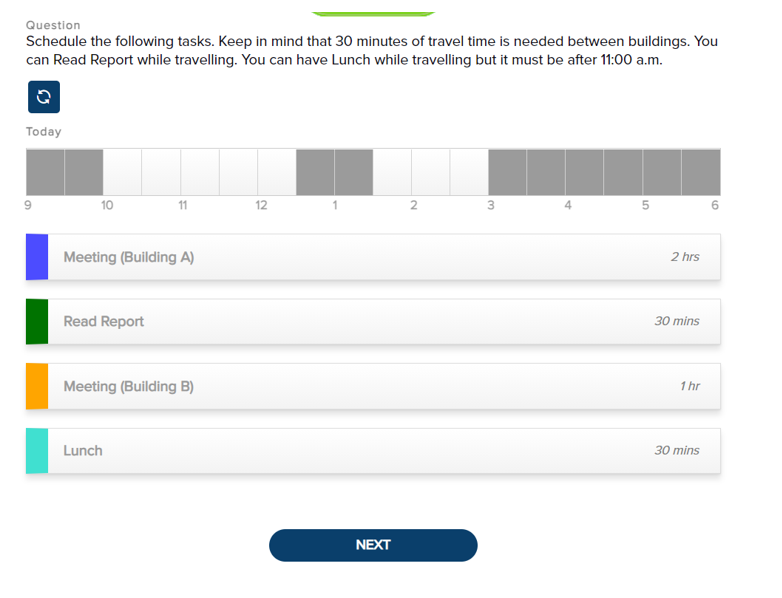 Question
Schedule the following tasks. Keep in mind that 30 minutes of travel time is needed between buildings. You can Read Report while travelling. You can have Lunch while travelling but it must be after 11:00 a.m.

Today

9 10 11 12 1 2 3 4 5 6

Meeting (Building A) 2 hrs

Read Report 30 mins

Meeting (Building B) 1 hr

Lunch 30 mins

NEXT